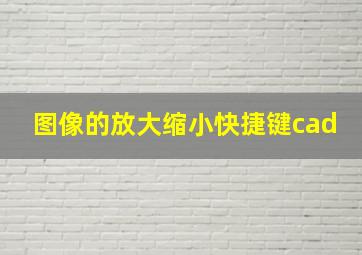 图像的放大缩小快捷键cad